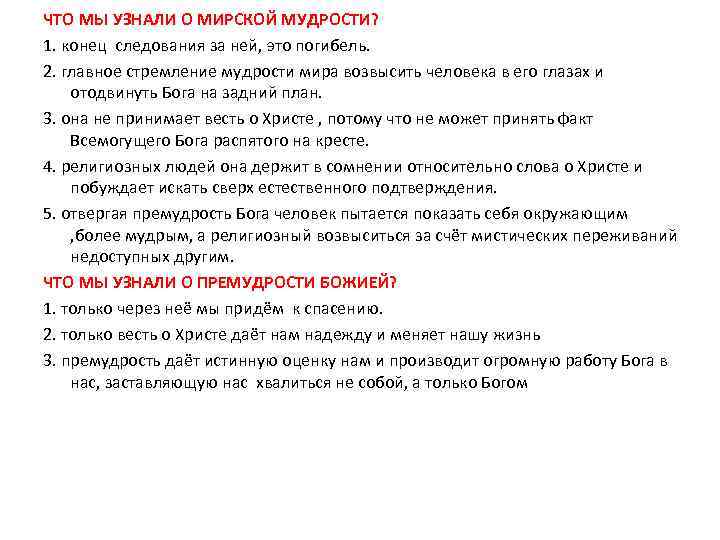 ЧТО МЫ УЗНАЛИ О МИРСКОЙ МУДРОСТИ?

1. конец следования за ней, это погибель.

2. главное стремление мудрости мира возвысить человека в его глазах и отодвинуть Бога на задний план.

3. она не принимает весть о Христе , потому что не может принять факт Всемогущего Бога распятого на кресте.

4. религиозных людей она держит в сомнении относительно слова о Христе и побуждает искать сверх естественного подтверждения.

5. отвергая премудрость Бога человек пытается показать себя окружающим ,более мудрым, а религиозный возвыситься за счёт мистических переживаний недоступных другим.

ЧТО МЫ УЗНАЛИ О ПРЕМУДРОСТИ БОЖИЕЙ?

1. только через неё мы придём к спасению.

2. только весть о Христе даёт нам надежду и меняет нашу жизнь

3. премудрость даёт истинную оценку нам и производит огромную работу Бога в нас, заставляющую нас хвалиться не собой, а только Богом